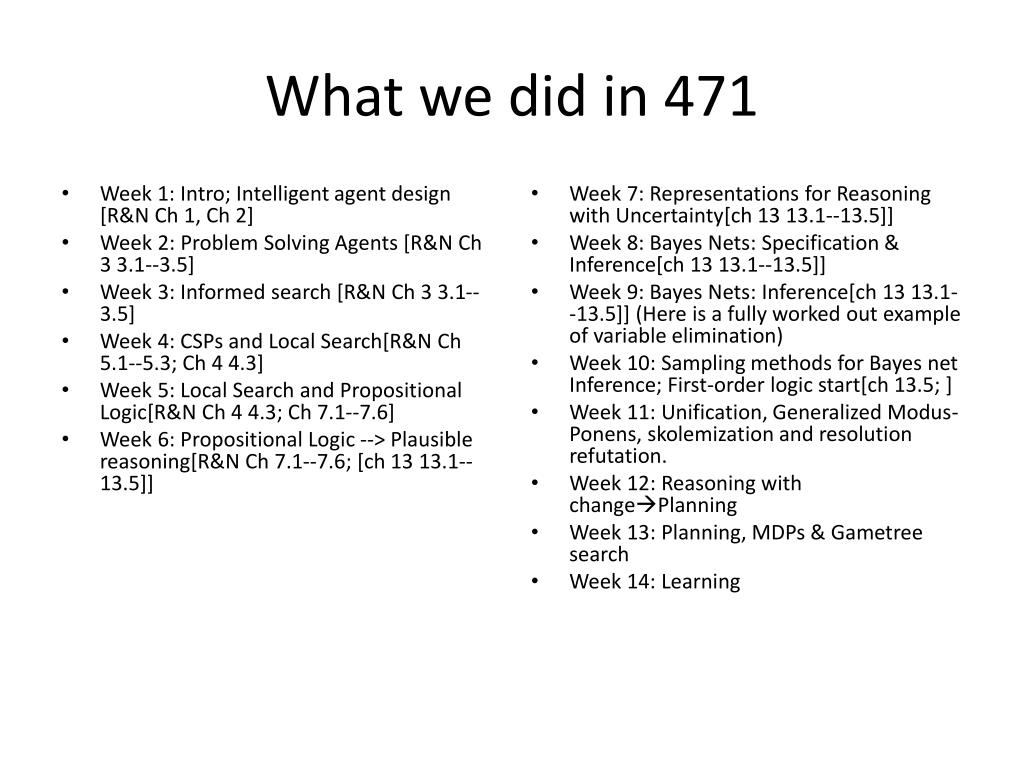 What we did in 471

• Week 1: Intro; Intelligent agent design [R&N Ch 1, Ch 2]
• Week 2: Problem Solving Agents [R&N Ch 3 3.1--3.5]
• Week 3: Informed search [R&N Ch 3 3.1--3.5]
• Week 4: CSPs and Local Search[R&N Ch 5.1--5.3; Ch 4 4.3]
• Week 5: Local Search and Propositional Logic[R&N Ch 4 4.3; Ch 7.1--7.6]
• Week 6: Propositional Logic --> Plausible reasoning[R&N Ch 7.1--7.6; [ch 13 13.1--13.5]]

• Week 7: Representations for Reasoning with Uncertainty[ch 13 13.1--13.5]]
• Week 8: Bayes Nets: Specification & Inference[ch 13 13.1--13.5]]
• Week 9: Bayes Nets: Inference[ch 13 13.1--13.5]] (Here is a fully worked out example of variable elimination)
• Week 10: Sampling methods for Bayes net Inference; First-order logic start[ch 13.5; ]
• Week 11: Unification, Generalized Modus-Ponens, skolemization and resolution refutation.
• Week 12: Reasoning with change→Planning
• Week 13: Planning, MDPs & Gametree search
• Week 14: Learning